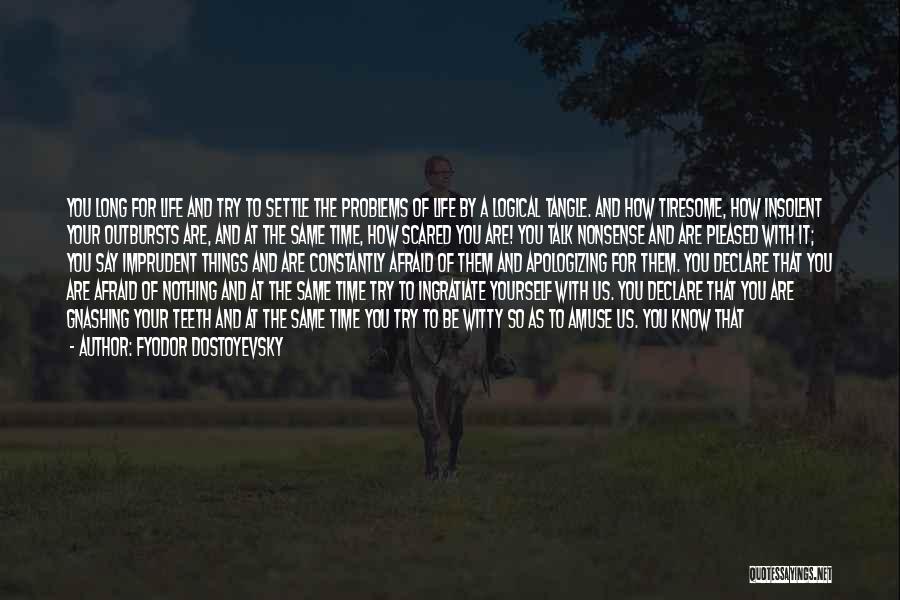 YOU LONG FOR LIFE AND TRY TO SETTLE THE PROBLEMS OF LIFE BY A LOGICAL TANGLE. AND HOW TIRESOME, HOW INSOLENT YOUR OUTBURSTS ARE, AND AT THE SAME TIME, HOW SCARED YOU ARE! YOU TALK NONSENSE AND ARE PLEASED WITH IT; YOU SAY IMPRUDENT THINGS AND ARE CONSTANTLY AFRAID OF THEM AND APOLOGIZING FOR THEM. YOU DECLARE THAT YOU ARE AFRAID OF NOTHING AND AT THE SAME TIME TRY TO INGRATIATE YOURSELF WITH US. YOU DECLARE THAT YOU ARE GNASHING YOUR TEETH AND AT THE SAME TIME YOU TRY TO BE WITTY SO AS TO AMUSE US. YOU KNOW THAT

- AUTHOR: FYODOR DOSTOYEVSKY

QUOTESSAYINGS.NET